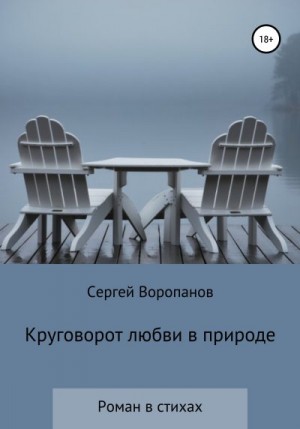 18+

Сергей Воропанов

Круговорот любви в природе

Роман в стихах